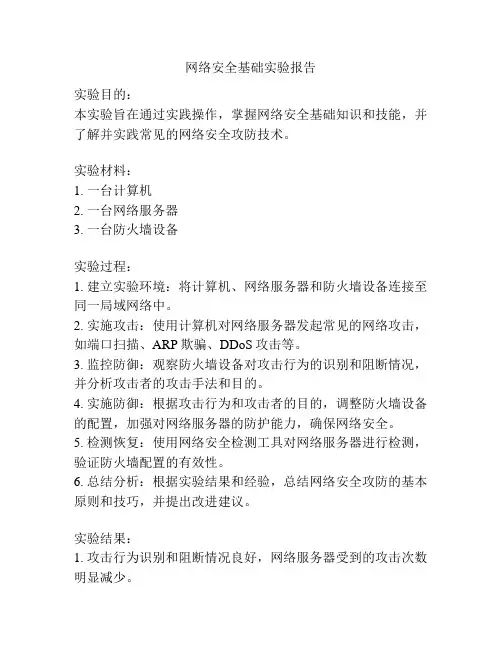 网络安全基础实验报告

实验目的：
本实验旨在通过实践操作，掌握网络安全基础知识和技能，并了解并实践常见的网络安全攻防技术。

实验材料：
1. 一台计算机
2. 一台网络服务器
3. 一台防火墙设备

实验过程：
1. 建立实验环境：将计算机、网络服务器和防火墙设备连接至同一局域网络中。
2. 实施攻击：使用计算机对网络服务器发起常见的网络攻击，如端口扫描、ARP 欺骗、DDoS 攻击等。
3. 监控防御：观察防火墙设备对攻击行为的识别和阻断情况，并分析攻击者的攻击手法和目的。
4. 实施防御：根据攻击行为和攻击者的目的，调整防火墙设备的配置，加强对网络服务器的防护能力，确保网络安全。
5. 检测恢复：使用网络安全检测工具对网络服务器进行检测，验证防火墙配置的有效性。
6. 总结分析：根据实验结果和经验，总结网络安全攻防的基本原则和技巧，并提出改进建议。

实验结果：
1. 攻击行为识别和阻断情况良好，网络服务器受到的攻击次数明显减少。